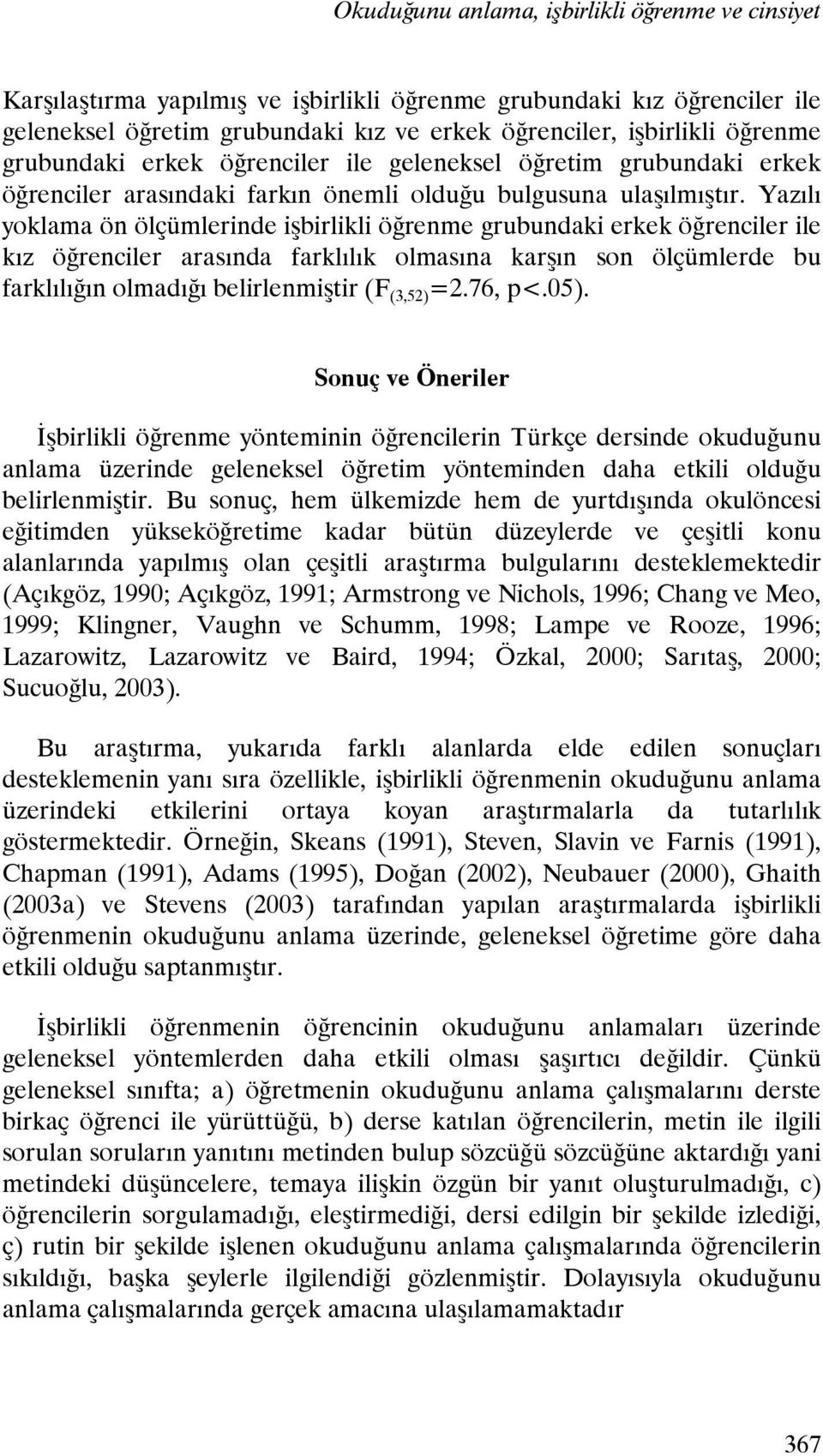 Okuduğunu anlama, işbirlikli öğrenme ve cinsiyet

Karşılaştırma yapılmış ve işbirlikli öğrenme grubundaki kız öğrenciler ile geleneksel öğretim grubundaki kız ve erkek öğrenciler, işbirlikli öğrenme grubundaki erkek öğrenciler ile geleneksel öğretim grubundaki erkek öğrenciler arasındaki farkın önemli olduğu bulgusuna ulaşılmıştır. Yazılı yoklama ön ölçümlerinde işbirlikli öğrenme grubundaki erkek öğrenciler ile kız öğrenciler arasında farklılık olmasına karşın son ölçümlerde bu farklılığın olmadığı belirlenmiştir ($F_{(3,52)}$=2.76, p<.05).

Sonuç ve Öneriler

İşbirlikli öğrenme yönteminin öğrencilerin Türkçe dersinde okuduğunu anlama üzerinde geleneksel öğretim yönteminden daha etkili olduğu belirlenmiştir. Bu sonuç, hem ülkemizde hem de yurtdışında okulöncesi eğitimden yükseköğretime kadar bütün düzeylerde ve çeşitli konu alanlarında yapılmış olan çeşitli araştırma bulgularını desteklemektedir (Açıkgöz, 1990; Açıkgöz, 1991; Armstrong ve Nichols, 1996; Chang ve Meo, 1999; Klingner, Vaughn ve Schumm, 1998; Lampe ve Rooze, 1996; Lazarowitz, Lazarowitz ve Baird, 1994; Özkal, 2000; Sarıtaş, 2000; Sucuoğlu, 2003).

Bu araştırma, yukarıda farklı alanlarda elde edilen sonuçları desteklemenin yanı sıra özellikle, işbirlikli öğrenmenin okuduğunu anlama üzerindeki etkilerini ortaya koyan araştırmalarla da tutarlılık göstermektedir. Örneğin, Skeans (1991), Steven, Slavin ve Farnis (1991), Chapman (1991), Adams (1995), Doğan (2002), Neubauer (2000), Ghaith (2003a) ve Stevens (2003) tarafından yapılan araştırmalarda işbirlikli öğrenmenin okuduğunu anlama üzerinde, geleneksel öğretime göre daha etkili olduğu saptanmıştır.

İşbirlikli öğrenmenin öğrencinin okuduğunu anlamaları üzerinde geleneksel yöntemlerden daha etkili olması şaşırtıcı değildir. Çünkü geleneksel sınıfta; a) öğretmenin okuduğunu anlama çalışmalarını derste birkaç öğrenci ile yürüttüğü, b) derse katılan öğrencilerin, metin ile ilgili sorulan soruların yanıtını metinden bulup sözcüğü sözcüğüne aktardığı yani metindeki düşüncelere, temaya ilişkin özgün bir yanıt oluşturulmadığı, c) öğrencilerin sorgulamadığı, eleştirmediği, dersi edilgin bir şekilde izlediği, ç) rutin bir şekilde işlenen okuduğunu anlama çalışmalarında öğrencilerin sıkıldığı, başka şeylerle ilgilendiği gözlenmiştir. Dolayısıyla okuduğunu anlama çalışmalarında gerçek amacına ulaşılamamaktadır

367